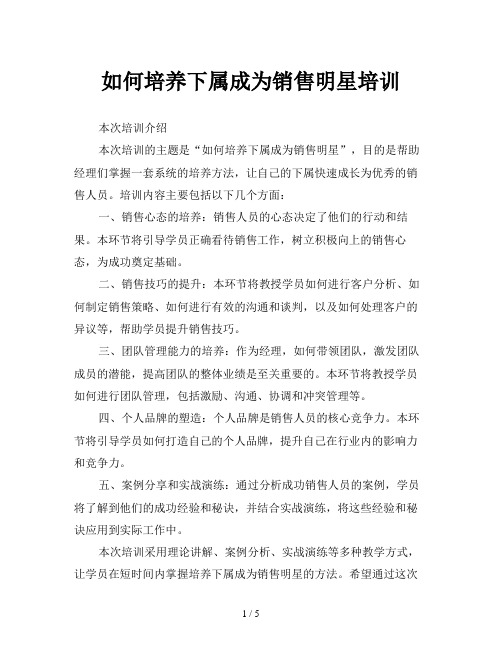 如何培养下属成为销售明星培训

本次培训介绍

本次培训的主题是“如何培养下属成为销售明星”，目的是帮助经理们掌握一套系统的培养方法，让自己的下属快速成长为优秀的销售人员。培训内容主要包括以下几个方面：

一、销售心态的培养：销售人员的心态决定了他们的行动和结果。本环节将引导学员正确看待销售工作，树立积极向上的销售心态，为成功奠定基础。

二、销售技巧的提升：本环节将教授学员如何进行客户分析、如何制定销售策略、如何进行有效的沟通和谈判，以及如何处理客户的异议等，帮助学员提升销售技巧。

三、团队管理能力的培养：作为经理，如何带领团队，激发团队成员的潜能，提高团队的整体业绩是至关重要的。本环节将教授学员如何进行团队管理，包括激励、沟通、协调和冲突管理等。

四、个人品牌的塑造：个人品牌是销售人员的核心竞争力。本环节将引导学员如何打造自己的个人品牌，提升自己在行业内的影响力和竞争力。

五、案例分享和实战演练：通过分析成功销售人员的案例，学员将了解到他们的成功经验和秘诀，并结合实战演练，将这些经验和秘诀应用到实际工作中。

本次培训采用理论讲解、案例分析、实战演练等多种教学方式，让学员在短时间内掌握培养下属成为销售明星的方法。希望通过这次

1 / 5